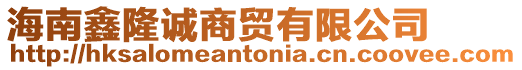 海南鑫隆诚商贸有限公司
http://hksalomeantonia.cn.coovee.com